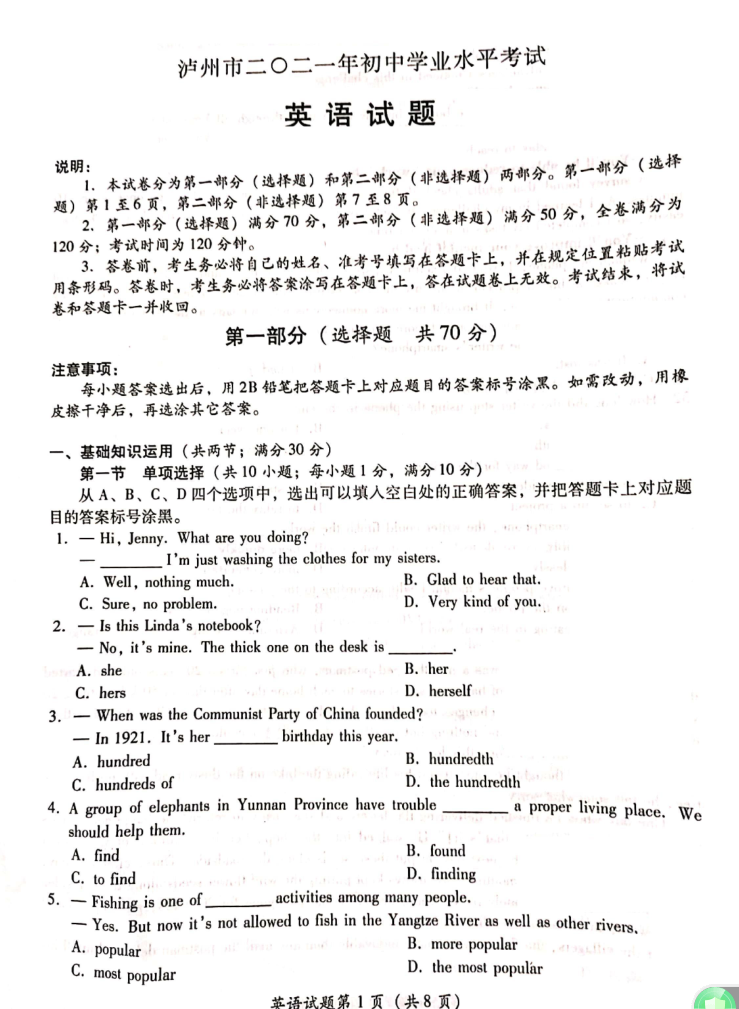 泸州市二〇二一年初中学业水平考试

英语试题

说明：

1. 本试卷分为第一部分（选择题）和第二部分（非选择题）两部分。第一部分（选择题）第1至6页，第二部分（非选择题）第7至8页。

2. 第一部分（选择题）满分70分，第二部分（非选择题）满分50分，全卷满分为120分；考试时间为120分钟。

3. 答卷前，考生务必将自己的姓名、准考号填写在答题卡上，并在规定位置粘贴考试用条形码。答卷时，考生务必将答案涂写在答题卡上，答在试题卷上无效。考试结束，将试卷和答题卡一并收回。

第一部分（选择题 共70分）

注意事项：

每小题答案选出后，用2B铅笔把答题卡上对应题目的答案标号涂黑。如需改动，用橡皮擦干净后，再选涂其它答案。

一、基础知识运用（共两节；满分30分）

第一节 单项选择（共10小题；每小题1分，满分10分）

从A、B、C、D四个选项中，选出可以填入空白处的正确答案，并把答题卡上对应题目的答案标号涂黑。

1. — Hi, Jenny. What are you doing?

— ________ I'm just washing the clothes for my sisters.

A. Well, nothing much.
B. Glad to hear that.
C. Sure, no problem.
D. Very kind of you.

2. — Is this Linda's notebook?

— No, it's mine. The thick one on the desk is ________.

A. she
B. her
C. hers
D. herself

3. — When was the Communist Party of China founded?

— In 1921. It's her ________ birthday this year.

A. hundred
B. hundredth
C. hundreds of
D. the hundredth

4. A group of elephants in Yunnan Province have trouble ________ a proper living place. We should help them.

A. find
B. found
C. to find
D. finding

5. — Fishing is one of ________ activities among many people.

— Yes. But now it's not allowed to fish in the Yangtze River as well as other rivers.

A. popular
B. more popular
C. most popular
D. the most popular

英语试题第1页（共8页）